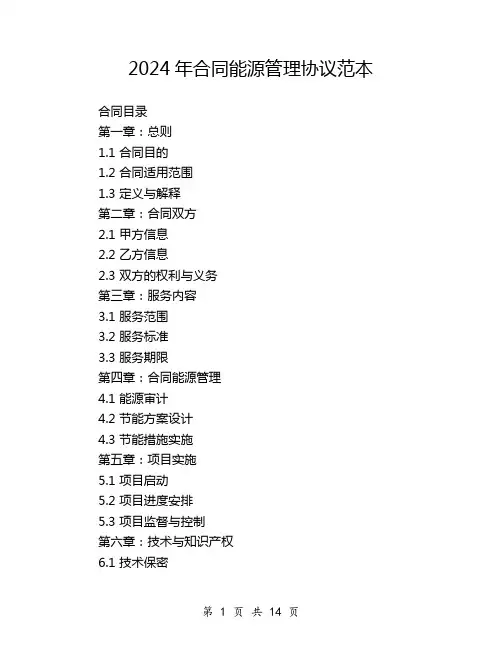 2024 年合同能源管理协议范本

合同目录
第一章：总则
1.1 合同目的
1.2 合同适用范围
1.3 定义与解释
第二章：合同双方
2.1 甲方信息
2.2 乙方信息
2.3 双方的权利与义务
第三章：服务内容
3.1 服务范围
3.2 服务标准
3.3 服务期限
第四章：合同能源管理
4.1 能源审计
4.2 节能方案设计
4.3 节能措施实施
第五章：项目实施
5.1 项目启动
5.2 项目进度安排
5.3 项目监督与控制
第六章：技术与知识产权
6.1 技术保密

第 1 页 共 14 页